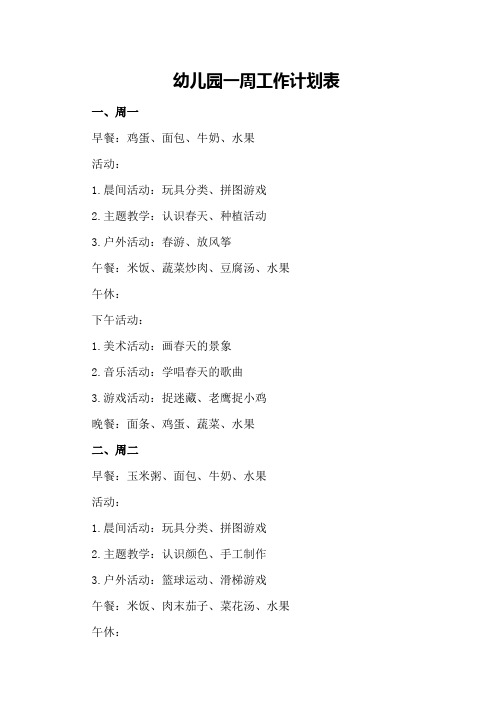 幼儿园一周工作计划表

一、周一

早餐：鸡蛋、面包、牛奶、水果

活动：

1.晨间活动：玩具分类、拼图游戏

2.主题教学：认识春天、种植活动

3.户外活动：春游、放风筝

午餐：米饭、蔬菜炒肉、豆腐汤、水果

午休：

下午活动：

1.美术活动：画春天的景象

2.音乐活动：学唱春天的歌曲

3.游戏活动：捉迷藏、老鹰捉小鸡

晚餐：面条、鸡蛋、蔬菜、水果

二、周二

早餐：玉米粥、面包、牛奶、水果

活动：

1.晨间活动：玩具分类、拼图游戏

2.主题教学：认识颜色、手工制作

3.户外活动：篮球运动、滑梯游戏

午餐：米饭、肉末茄子、菜花汤、水果

午休：